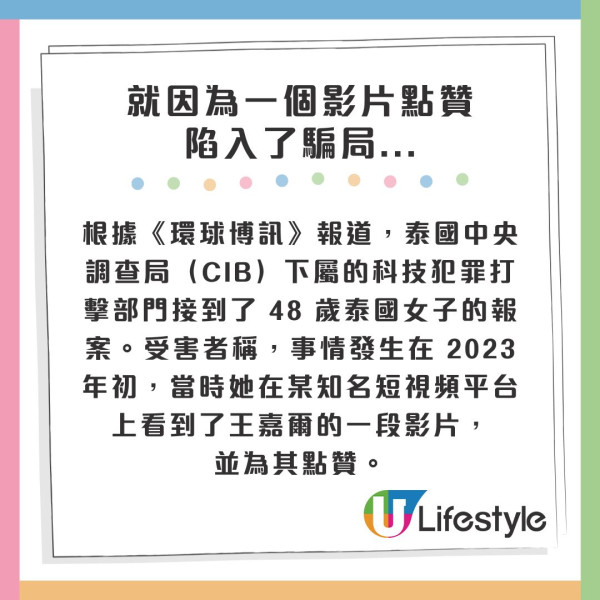 就因為一個影片點贊
陷入了騙局...

根據《環球博訊》報道，泰國中央調查局（CIB）下屬的科技犯罪打擊部門接到了 48 歲泰國女子的報案。受害者稱，事情發生在 2023 年初，當時她在某知名短視頻平台上看到了王嘉爾的一段影片，並為其點贊。

U Lifestyle